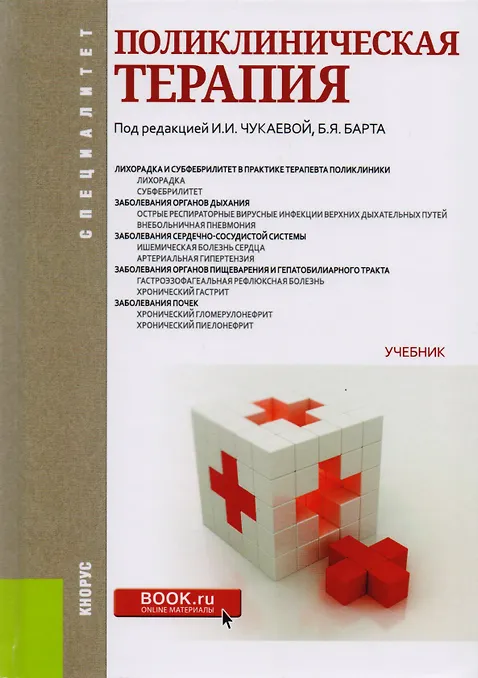 СПЕЦИАЛИТЕТ

ПОЛИКЛИНИЧЕСКАЯ ТЕРАПИЯ

Под редакцией И.И. ЧУКАЕВОЙ, Б.Я. БАРТА

ЛИХОРАДКА И СУБФЕБРИЛИТЕТ В ПРАКТИКЕ ТЕРАПЕВТА ПОЛИКЛИНИКИ
ЛИХОРАДКА
СУБФЕБРИЛИТЕТ
ЗАБОЛЕВАНИЯ ОРГАНОВ ДЫХАНИЯ
ОСТРЫЕ РЕСПИРАТОРНЫЕ ВИРУСНЫЕ ИНФЕКЦИИ ВЕРХНИХ ДЫХАТЕЛЬНЫХ ПУТЕЙ
ВНЕБОЛЬНИЧНАЯ ПНЕВМОНИЯ
ЗАБОЛЕВАНИЯ СЕРДЕЧНО-СОСУДИСТОЙ СИСТЕМЫ
ИШЕМИЧЕСКАЯ БОЛЕЗНЬ СЕРДЦА
АРТЕРИАЛЬНАЯ ГИПЕРТЕНЗИЯ
ЗАБОЛЕВАНИЯ ОРГАНОВ ПИЩЕВАРЕНИЯ И ГЕПАТОБИЛИАРНОГО ТРАКТА
ГАСТРОЭЗОФАГЕАЛЬНАЯ РЕФЛЮКСНАЯ БОЛЕЗНЬ
ХРОНИЧЕСКИЙ ГАСТРИТ
ЗАБОЛЕВАНИЯ ПОЧЕК
ХРОНИЧЕСКИЙ ГЛОМЕРУЛОНЕФРИТ
ХРОНИЧЕСКИЙ ПИЕЛОНЕФРИТ

УЧЕБНИК

КНОРУС

BOOK.ru
ONLINE МАТЕРИАЛЫ